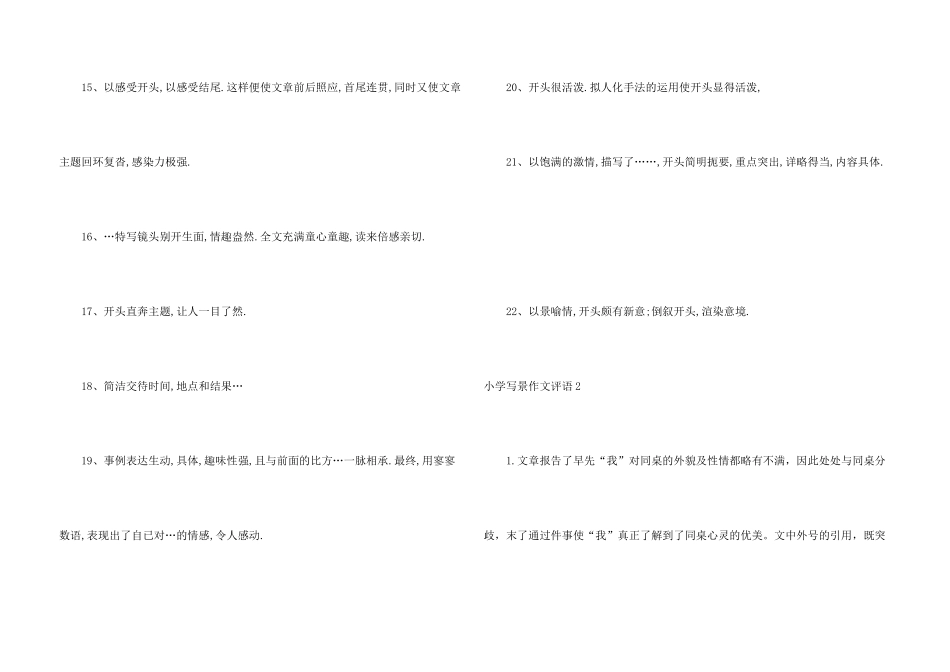 15、以感受开头,以感受结尾.这样便使文章前后照应,首尾连贯,同时又使文章主题回环复沓,感染力极强.

16、…特写镜头别开生面,情趣盎然.全文充满童心童趣,读来倍感亲切.

17、开头直奔主题,让人一目了然.

18、简洁交待时间,地点和结果…

19、事例表达生动,具体,趣味性强,且与前面的比方…一脉相承.最终,用寥寥数语,表现出了自已对…的情感,令人感动.

20、开头很活泼.拟人化手法的运用使开头显得活泼,

21、以饱满的激情,描写了……,开头简明扼要,重点突出,详略得当,内容具体.

22、以景喻情,开头颇有新意;倒叙开头,渲染意境.

小学写景作文评语2

1.文章报告了早先“我”对同桌的外貌及性情都略有不满,因此处处与同桌分歧,末了通过件事使“我”真正了解到了同桌心灵的优美。文中外号的引用,既突